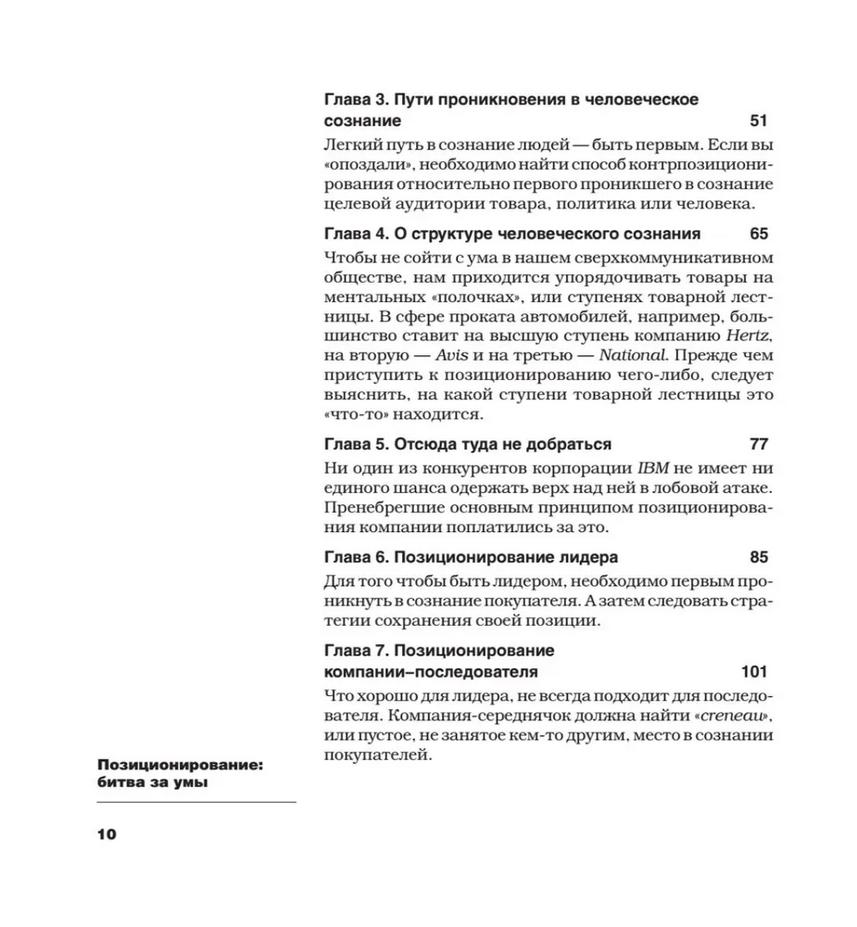 Глава 3. Пути проникновения в человеческое сознание 51

Легкий путь в сознание людей — быть первым. Если вы «опоздали», необходимо найти способ контрпозиционирования относительно первого проникшего в сознание целевой аудитории товара, политика или человека.

Глава 4. О структуре человеческого сознания 65

Чтобы не сойти с ума в нашем сверхкоммуникативном обществе, нам приходится упорядочивать товары на ментальных «полочках», или ступенях товарной лестницы. В сфере проката автомобилей, например, большинство ставит на высшую ступень компанию Hertz, на вторую — Avis и на третью — National. Прежде чем приступить к позиционированию чего-либо, следует выяснить, на какой ступени товарной лестницы это «что-то» находится.

Глава 5. Отсюда туда не добраться 77

Ни один из конкурентов корпорации IBM не имеет ни единого шанса одержать верх над ней в лобовой атаке. Пренебрегшие основным принципом позиционирования компании поплатились за это.

Глава 6. Позиционирование лидера 85

Для того чтобы быть лидером, необходимо первым проникнуть в сознание покупателя. А затем следовать стратегии сохранения своей позиции.

Глава 7. Позиционирование компании–последователя 101

Что хорошо для лидера, не всегда подходит для последователя. Компания-середнячок должна найти «creneau», или пустое, не занятое кем-то другим, место в сознании покупателей.

Позиционирование: битва за умы

10